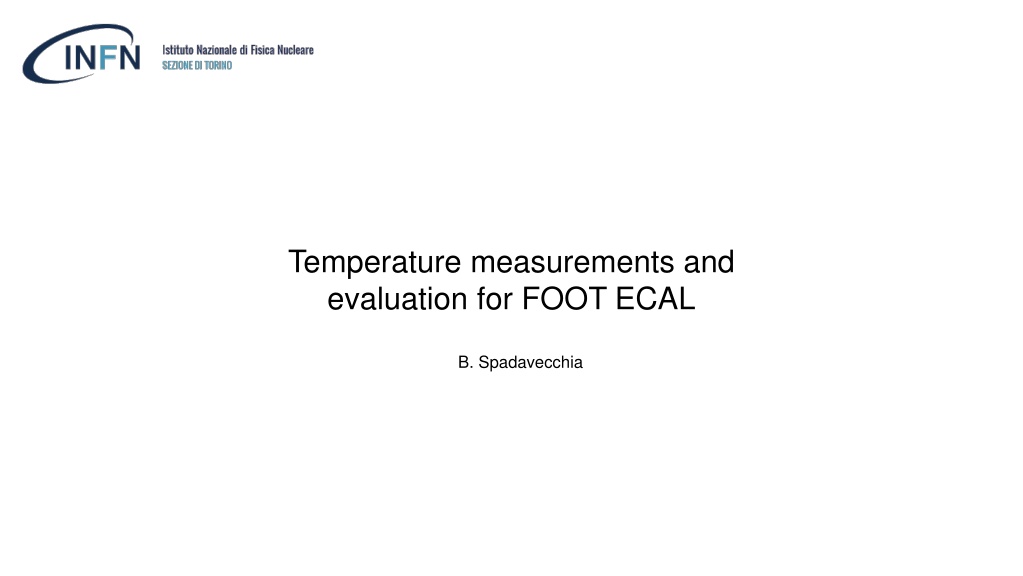 INFN

Istituto Nazionale di Fisica Nucleare
SEZIONE DI TORINO

Temperature measurements and evaluation for FOOT ECAL

B. Spadavecchia